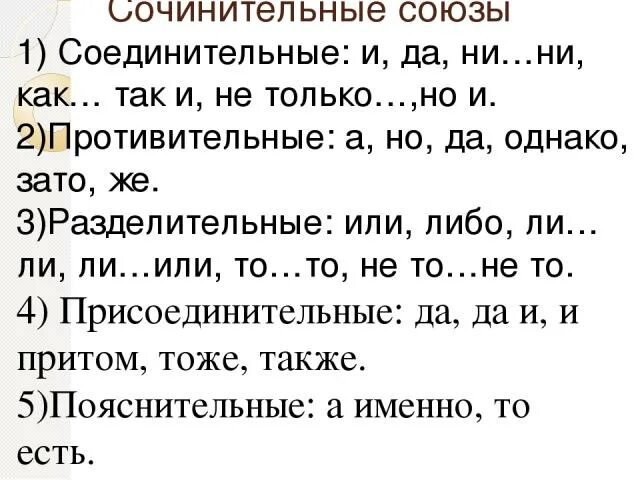 Сочинительные союзы
1) Соединительные: и, да, ни…ни, как… так и, не только…,но и.
2)Противительные: а, но, да, однако, зато, же.
3)Разделительные: или, либо, ли… ли, ли…или, то…то, не то…не то.
4) Присоединительные: да, да и, и притом, тоже, также.
5)Пояснительные: а именно, то есть.